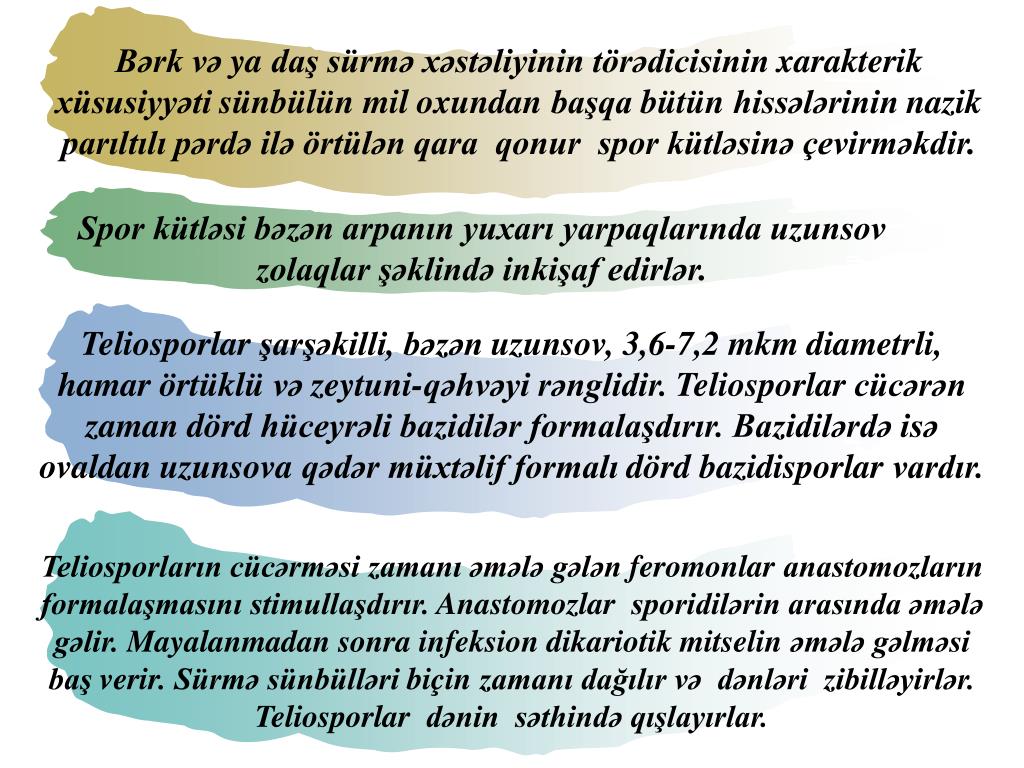 Bərk və ya daş sürmə xəstəliyinin törədicisinin xarakterik xüsusiyyəti sünbülün mil oxundan başqa bütün hissələrinin nazik parıltılı pərdə ilə örtülən qara qonur spor kütləsinə çevirməkdir.

Spor kütləsi bəzən arpanın yuxarı yarpaqlarında uzunsov zolaqlar şəklində inkişaf edirlər.

Teliosporlar şarşəkilli, bəzən uzunsov, 3,6-7,2 mkm diametrli, hamar örtüklü və zeytuni-qəhvəyi rənglidir. Teliosporlar cücərən zaman dörd hüceyrəli bazidilər formalaşdırır. Bazidilərdə isə ovaldan uzunsova qədər müxtəlif formalı dörd bazidisporlar vardır.

Teliosporların cücərməsi zamanı əmələ gələn feromonlar anastomozların formalaşmasını stimullaşdırır. Anastomozlar sporidilərin arasında əmələ gəlir. Mayalanmadan sonra infeksion dikariotik mitselin əmələ gəlməsi baş verir. Sürmə sünbülləri biçin zamanı dağılır və dənləri zibilləyirlər. Teliosporlar dənin səthində qışlayırlar.